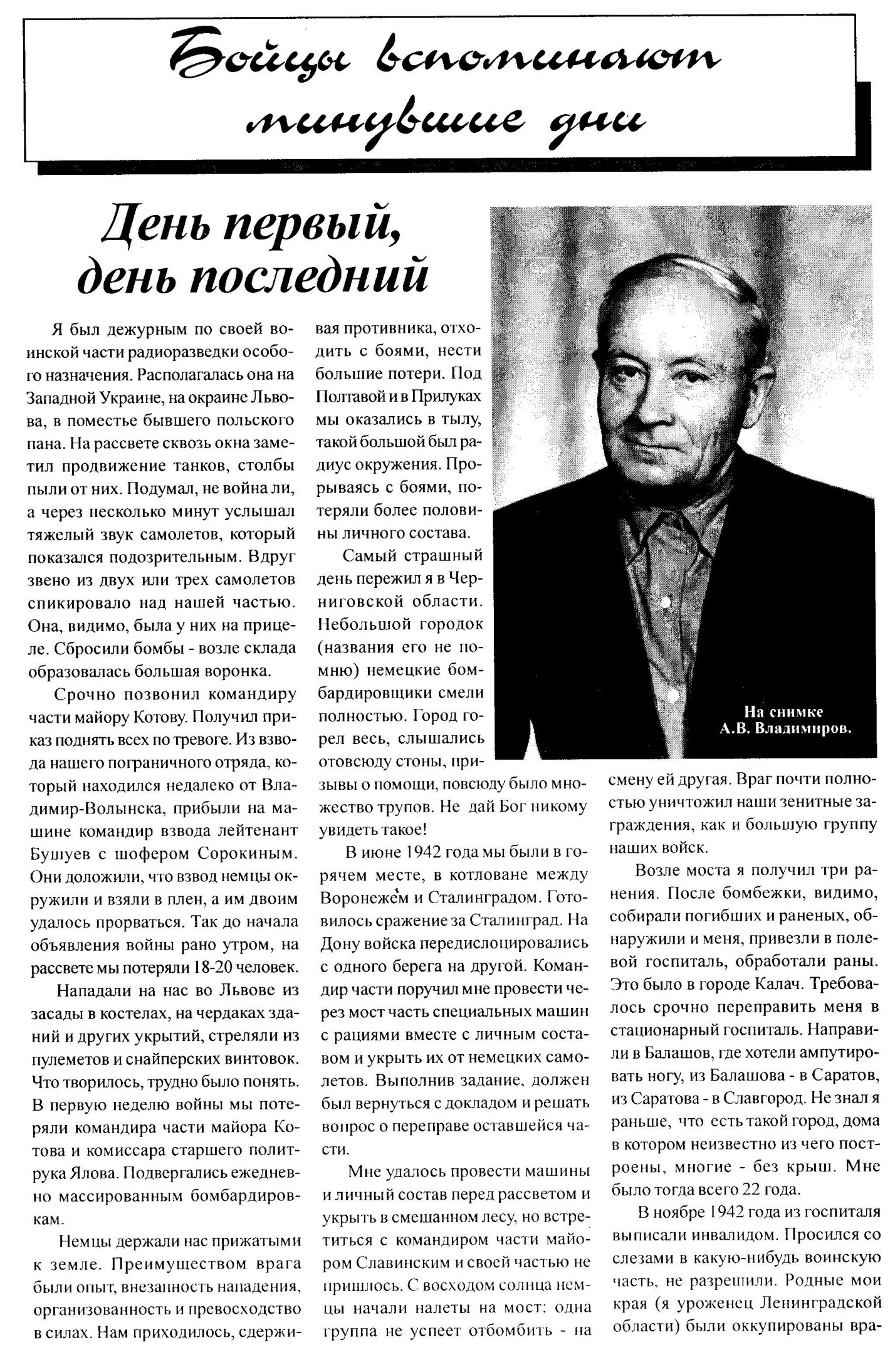 Бойцы вспоминают минувшие дни

День первый, день последний

Я был дежурным по своей воинской части радиоразведки особого назначения. Располагалась она на Западной Украине, на окраине Львова, в поместье бывшего польского пана. На рассвете сквозь окна заметил продвижение танков, столбы пыли от них. Подумал, не война ли, а через несколько минут услышал тяжелый звук самолетов, который показался подозрительным. Вдруг звено из двух или трех самолетов спикировало над нашей частью. Она, видимо, была у них на прицеле. Сбросили бомбы - возле склада образовалась большая воронка.

Срочно позвонил командиру части майору Котову. Получил приказ поднять всех по тревоге. Из взвода нашего пограничного отряда, который находился недалеко от Владимир-Волынска, прибыли на машине командир взвода лейтенант Бушуев с шофером Сорокиным. Они доложили, что взвод немцы окружили и взяли в плен, а им двоим удалось прорваться. Так до начала объявления войны рано утром, на рассвете мы потеряли 18-20 человек.

Нападали на нас во Львове из засады в костелах, на чердаках зданий и других укрытий, стреляли из пулеметов и снайперских винтовок. Что творилось, трудно было понять. В первую неделю войны мы потеряли командира части майора Котова и комиссара старшего политрука Ялова. Подвергались ежедневно массированным бомбардировкам.

Немцы держали нас прижатыми к земле. Преимуществом врага были опыт, внезапность нападения, организованность и превосходство в силах. Нам приходилось, сдерживая противника, отходить с боями, нести большие потери. Под Полтавой и в Прилуках мы оказались в тылу, такой большой был радиус окружения. Прорываясь с боями, потеряли более половины личного состава.

Самый страшный день пережил я в Черниговской области. Небольшой городок (названия его не помню) немецкие бомбардировщики смели полностью. Город горел весь, слышались отовсюду стоны, призывы о помощи, повсюду было множество трупов. Не дай Бог никому увидеть такое!

В июне 1942 года мы были в горячем месте, в котловане между Воронежем и Сталинградом. Готовилось сражение за Сталинград. На Дону войска передислоцировались с одного берега на другой. Командир части поручил мне провести через мост часть специальных машин с рациями вместе с личным составом и укрыть их от немецких самолетов. Выполнив задание, должен был вернуться с докладом и решать вопрос о переправе оставшейся части.

Мне удалось провести машины и личный состав перед рассветом и укрыть в смешанном лесу, но встретиться с командиром части майором Славинским и своей частью не пришлось. С восходом солнца немцы начали налеты на мост: одна группа не успеет отбомбить - на смену ей другая. Враг почти полностью уничтожил наши зенитные заграждения, как и большую группу наших войск.

Возле моста я получил три ранения. После бомбежки, видимо, собирали погибших и раненых, обнаружили и меня, привезли в полевой госпиталь, обработали раны. Это было в городе Калач. Требовалось срочно переправить меня в стационарный госпиталь. Направили в Балашов, где хотели ампутировать ногу, из Балашова - в Саратов, из Саратова - в Славгород. Не знал я раньше, что есть такой город, дома в котором неизвестно из чего построены, многие - без крыш. Мне было тогда всего 22 года.

В ноябре 1942 года из госпиталя выписали инвалидом. Просился со слезами в какую-нибудь воинскую часть, не разрешили. Родные мои края (я уроженец Ленинградской области) были оккупированы вра-

На снимке А.В. Владимиров.